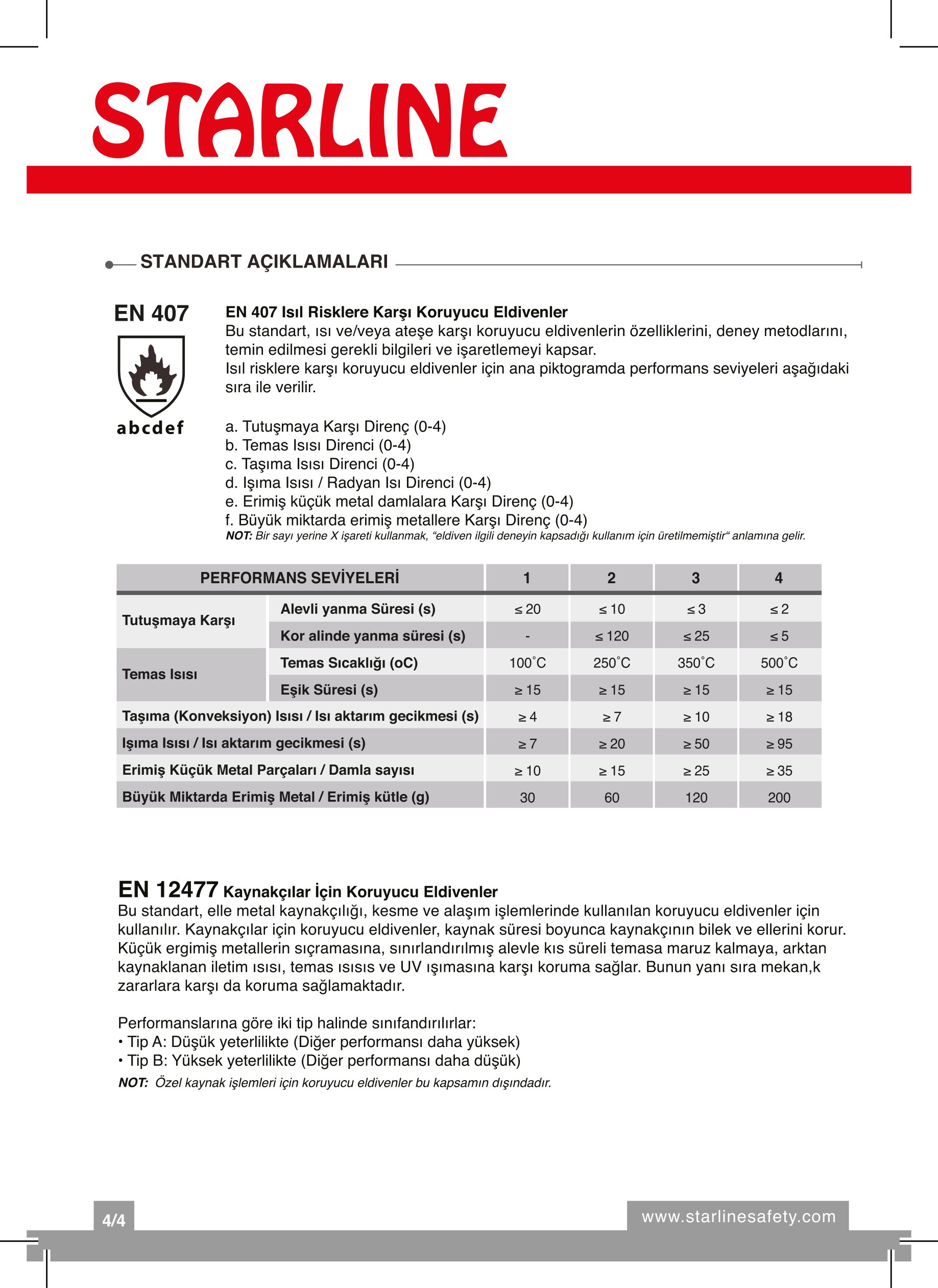 STARLINE

STANDART AÇIKLAMALARI

EN 407

abcdef

EN 407 Isıl Risklere Karşı Koruyucu Eldivenler
Bu standart, ısı ve/veya ateşe karşı koruyucu eldivenlerin özelliklerini, deney metodlarını, temin edilmesi gerekli bilgileri ve işaretlemeyi kapsar.
Isıl risklere karşı koruyucu eldivenler için ana piktogramda performans seviyeleri aşağıdaki sıra ile verilir.

a. Tutuşmaya Karşı Direnç (0-4)
b. Temas Isısı Direnci (0-4)
c. Taşıma Isısı Direnci (0-4)
d. Işıma Isısı / Radyan Isı Direnci (0-4)
e. Erimiş küçük metal damlalara Karşı Direnç (0-4)
f. Büyük miktarda erimiş metallere Karşı Direnç (0-4)
NOT: Bir sayı yerine X işareti kullanmak, “eldiven ilgili deneyin kapsadığı kullanım için üretilmemiştir“ anlamına gelir.

| PERFORMANS SEVİYELERİ | | 1 | 2 | 3 | 4 |
|---|---|---|---|---|---|
| Tutuşmaya Karşı | Alevli yanma Süresi (s) | ≤ 20 | ≤ 10 | ≤ 3 | ≤ 2 |
| | Kor alinde yanma süresi (s) | - | ≤ 120 | ≤ 25 | ≤ 5 |
| Temas Isısı | Temas Sıcaklığı (oC) | 100˚C | 250˚C | 350˚C | 500˚C |
| | Eşik Süresi (s) | ≥ 15 | ≥ 15 | ≥ 15 | ≥ 15 |
| Taşıma (Konveksiyon) Isısı / Isı aktarım gecikmesi (s) | | ≥ 4 | ≥ 7 | ≥ 10 | ≥ 18 |
| Işıma Isısı / Isı aktarım gecikmesi (s) | | ≥ 7 | ≥ 20 | ≥ 50 | ≥ 95 |
| Erimiş Küçük Metal Parçaları / Damla sayısı | | ≥ 10 | ≥ 15 | ≥ 25 | ≥ 35 |
| Büyük Miktarda Erimiş Metal / Erimiş kütle (g) | | 30 | 60 | 120 | 200 |

EN 12477 Kaynakçılar İçin Koruyucu Eldivenler
Bu standart, elle metal kaynakçılığı, kesme ve alaşım işlemlerinde kullanılan koruyucu eldivenler için kullanılır. Kaynakçılar için koruyucu eldivenler, kaynak süresi boyunca kaynakçının bilek ve ellerini korur. Küçük ergimiş metallerin sıçramasına, sınırlandırılmış alevle kıs süreli temasa maruz kalmaya, arktan kaynaklanan iletim ısısı, temas ısısıs ve UV ışımasına karşı koruma sağlar. Bunun yanı sıra mekan,k zararlara karşı da koruma sağlamaktadır.

Performanslarına göre iki tip halinde sınıfandırılırlar:
• Tip A: Düşük yeterlilikte (Diğer performansı daha yüksek)
• Tip B: Yüksek yeterlilikte (Diğer performansı daha düşük)
NOT: Özel kaynak işlemleri için koruyucu eldivenler bu kapsamın dışındadır.

4/4
www.starlinesafety.com